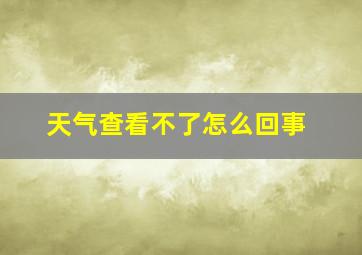 天气查看不了怎么回事